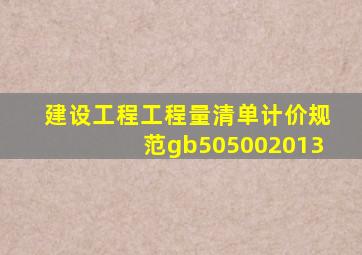 建设工程工程量清单计价规范gb505002013